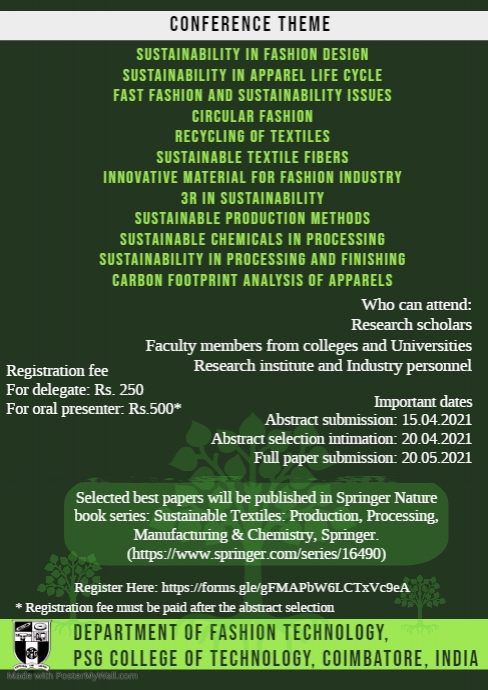 CONFERENCE THEME

SUSTAINABILITY IN FASHION DESIGN
SUSTAINABILITY IN APPAREL LIFE CYCLE
FAST FASHION AND SUSTAINABILITY ISSUES
CIRCULAR FASHION
RECYCLING OF TEXTILES
SUSTAINABLE TEXTILE FIBERS
INNOVATIVE MATERIAL FOR FASHION INDUSTRY
3R IN SUSTAINABILITY
SUSTAINABLE PRODUCTION METHODS
SUSTAINABLE CHEMICALS IN PROCESSING
SUSTAINABILITY IN PROCESSING AND FINISHING
CARBON FOOTPRINT ANALYSIS OF APPARELS

Who can attend:
Research scholars
Faculty members from colleges and Universities
Research institute and Industry personnel

Registration fee
For delegate: Rs. 250
For oral presenter: Rs.500*

Important dates
Abstract submission: 15.04.2021
Abstract selection intimation: 20.04.2021
Full paper submission: 20.05.2021

Selected best papers will be published in Springer Nature book series: Sustainable Textiles: Production, Processing, Manufacturing & Chemistry, Springer. (https://www.springer.com/series/16490)

Register Here: https://forms.gle/gFMAPbW6LCTxVc9eA

* Registration fee must be paid after the abstract selection

DEPARTMENT OF FASHION TECHNOLOGY,
PSG COLLEGE OF TECHNOLOGY, COIMBATORE, INDIA

Made with PosterMyWall.com